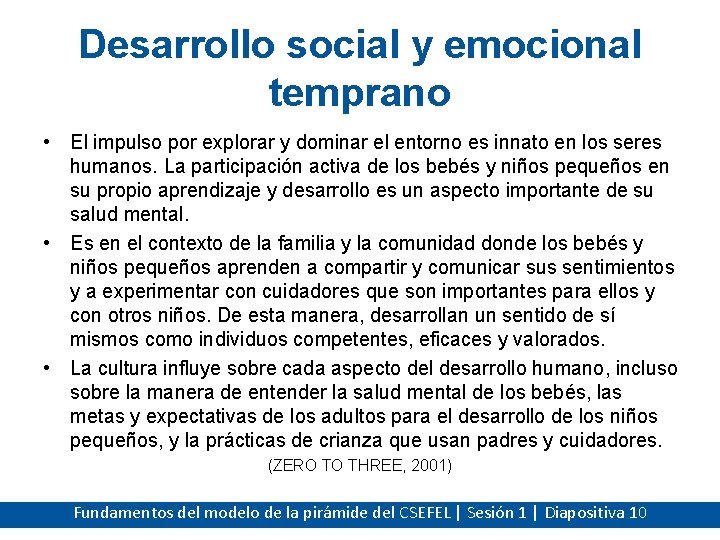 Desarrollo social y emocional temprano

• El impulso por explorar y dominar el entorno es innato en los seres humanos. La participación activa de los bebés y niños pequeños en su propio aprendizaje y desarrollo es un aspecto importante de su salud mental.
• Es en el contexto de la familia y la comunidad donde los bebés y niños pequeños aprenden a compartir y comunicar sus sentimientos y a experimentar con cuidadores que son importantes para ellos y con otros niños. De esta manera, desarrollan un sentido de sí mismos como individuos competentes, eficaces y valorados.
• La cultura influye sobre cada aspecto del desarrollo humano, incluso sobre la manera de entender la salud mental de los bebés, las metas y expectativas de los adultos para el desarrollo de los niños pequeños, y la prácticas de crianza que usan padres y cuidadores.

(ZERO TO THREE, 2001)

Fundamentos del modelo de la pirámide del CSEFEL | Sesión 1 | Diapositiva 10